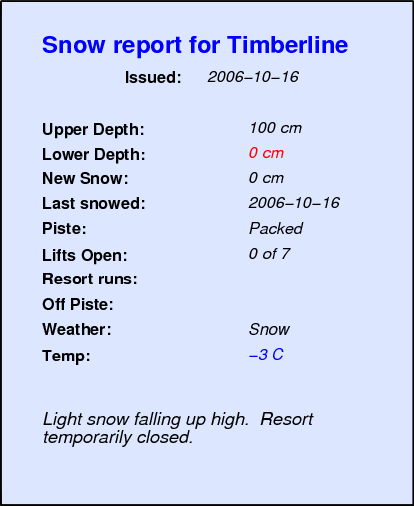 Snow report for Timberline

Issued: 2006–10–16

Upper Depth: 100 cm
Lower Depth: 0 cm
New Snow: 0 cm
Last snowed: 2006–10–16
Piste: Packed
Lifts Open: 0 of 7
Resort runs:
Off Piste:
Weather: Snow
Temp: –3 C

Light snow falling up high. Resort temporarily closed.